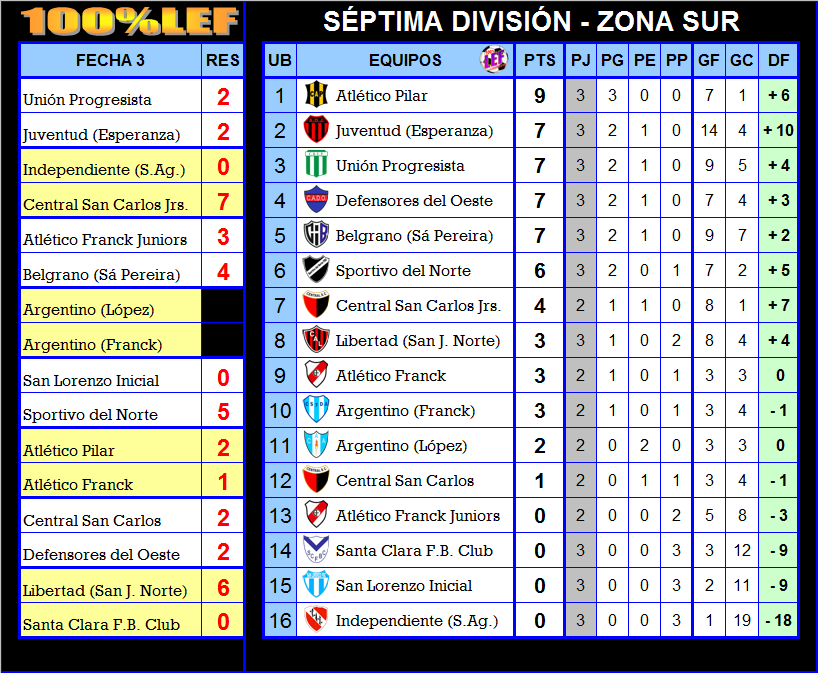 100%LEF

| FECHA 3 | RES |
|---|---|
| Unión Progresista | 2 |
| Juventud (Esperanza) | 2 |
| Independiente (S.Ag.) | 0 |
| Central San Carlos Jrs. | 7 |
| Atlético Franck Juniors | 3 |
| Belgrano (Sá Pereira) | 4 |
| Argentino (López) | |
| Argentino (Franck) | |
| San Lorenzo Inicial | 0 |
| Sportivo del Norte | 5 |
| Atlético Pilar | 2 |
| Atlético Franck | 1 |
| Central San Carlos | 2 |
| Defensores del Oeste | 2 |
| Libertad (San J. Norte) | 6 |
| Santa Clara F.B. Club | 0 |

SÉPTIMA DIVISIÓN - ZONA SUR

| UB | EQUIPOS | PTS | PJ | PG | PE | PP | GF | GC | DF |
|---|---|---|---|---|---|---|---|---|---|
| 1 | Atlético Pilar | 9 | 3 | 3 | 0 | 0 | 7 | 1 | + 6 |
| 2 | Juventud (Esperanza) | 7 | 3 | 2 | 1 | 0 | 14 | 4 | + 10 |
| 3 | Unión Progresista | 7 | 3 | 2 | 1 | 0 | 9 | 5 | + 4 |
| 4 | Defensores del Oeste | 7 | 3 | 2 | 1 | 0 | 7 | 4 | + 3 |
| 5 | Belgrano (Sá Pereira) | 7 | 3 | 2 | 1 | 0 | 9 | 7 | + 2 |
| 6 | Sportivo del Norte | 6 | 3 | 2 | 0 | 1 | 7 | 2 | + 5 |
| 7 | Central San Carlos Jrs. | 4 | 2 | 1 | 1 | 0 | 8 | 1 | + 7 |
| 8 | Libertad (San J. Norte) | 3 | 3 | 1 | 0 | 2 | 8 | 4 | + 4 |
| 9 | Atlético Franck | 3 | 2 | 1 | 0 | 1 | 3 | 3 | 0 |
| 10 | Argentino (Franck) | 3 | 2 | 1 | 0 | 1 | 3 | 4 | - 1 |
| 11 | Argentino (López) | 2 | 2 | 0 | 2 | 0 | 3 | 3 | 0 |
| 12 | Central San Carlos | 1 | 2 | 0 | 1 | 1 | 3 | 4 | - 1 |
| 13 | Atlético Franck Juniors | 0 | 2 | 0 | 0 | 2 | 5 | 8 | - 3 |
| 14 | Santa Clara F.B. Club | 0 | 3 | 0 | 0 | 3 | 3 | 12 | - 9 |
| 15 | San Lorenzo Inicial | 0 | 3 | 0 | 0 | 3 | 2 | 11 | - 9 |
| 16 | Independiente (S.Ag.) | 0 | 3 | 0 | 0 | 3 | 1 | 19 | - 18 |